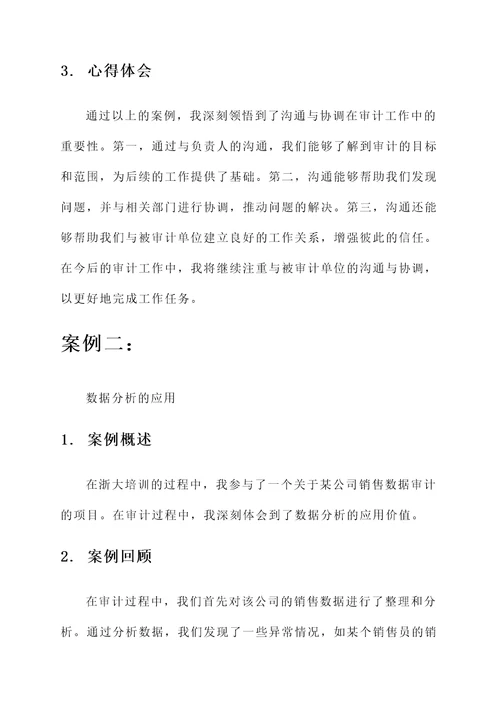 3. 心得体会

通过以上的案例，我深刻领悟到了沟通与协调在审计工作中的重要性。第一，通过与负责人的沟通，我们能够了解到审计的目标和范围，为后续的工作提供了基础。第二，沟通能够帮助我们发现问题，并与相关部门进行协调，推动问题的解决。第三，沟通还能够帮助我们与被审计单位建立良好的工作关系，增强彼此的信任。在今后的审计工作中，我将继续注重与被审计单位的沟通与协调，以更好地完成工作任务。

案例二：

数据分析的应用

1. 案例概述

在浙大培训的过程中，我参与了一个关于某公司销售数据审计的项目。在审计过程中，我深刻体会到了数据分析的应用价值。

2. 案例回顾

在审计过程中，我们首先对该公司的销售数据进行了整理和分析。通过分析数据，我们发现了一些异常情况，如某个销售员的销